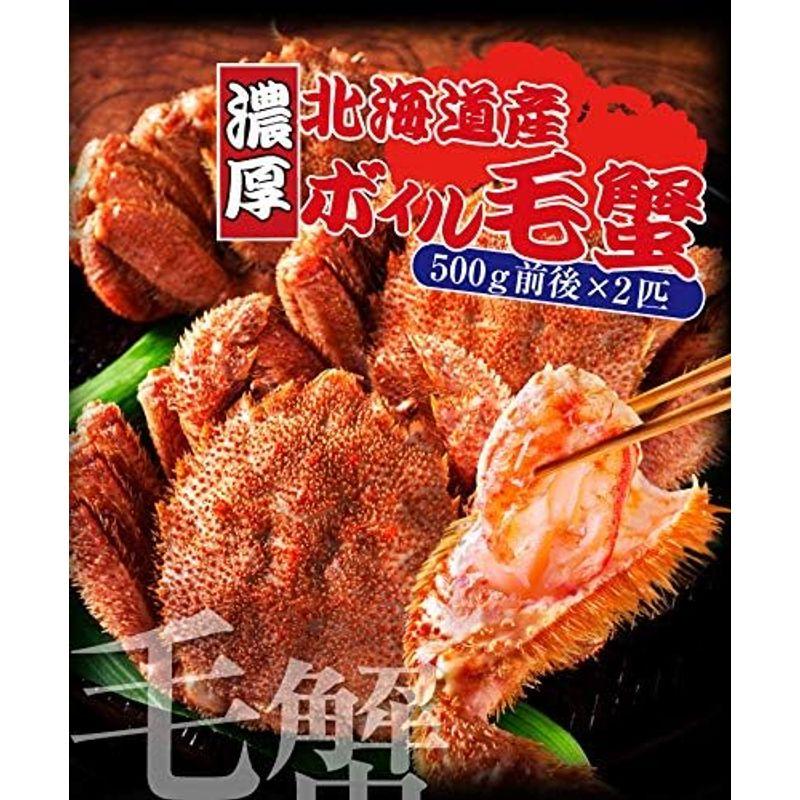 濃厚
北海道産
ボイル毛蟹
500g前後×2匹

毛蟹